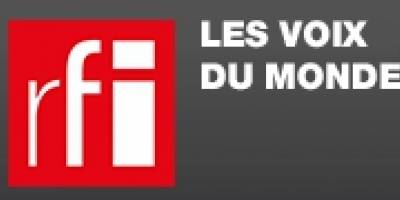 rfi

LES VOIX
DU MONDE